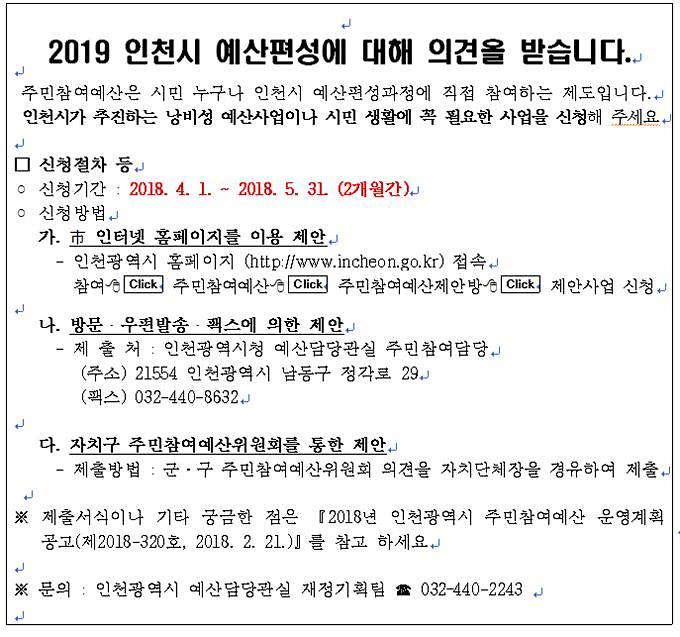 2019 인천시 예산편성에 대해 의견을 받습니다.

주민참여예산은 시민 누구나 인천시 예산편성과정에 직접 참여하는 제도입니다.
인천시가 추진하는 낭비성 예산사업이나 시민 생활에 꼭 필요한 사업을 신청해 주세요.

□ 신청절차 등
○ 신청기간 : 2018. 4. 1. ~ 2018. 5. 31. (2개월간)
○ 신청방법
가. 市 인터넷 홈페이지를 이용 제안
- 인천광역시 홈페이지 (http://www.incheon.go.kr) 접속
참여 Click 주민참여예산 Click 주민참여예산제안방 Click 제안사업 신청

나. 방문 · 우편발송 · 팩스에 의한 제안
- 제 출 처 : 인천광역시청 예산담당관실 주민참여담당
(주소) 21554 인천광역시 남동구 정각로 29
(팩스) 032-440-8632

다. 자치구 주민참여예산위원회를 통한 제안
- 제출방법 : 군 · 구 주민참여예산위원회 의견을 자치단체장을 경유하여 제출

※ 제출서식이나 기타 궁금한 점은 『2018년 인천광역시 주민참여예산 운영계획 공고(제2018-320호, 2018. 2. 21.)』를 참고 하세요.

※ 문의 : 인천광역시 예산담당관실 재정기획팀 ☎ 032-440-2243